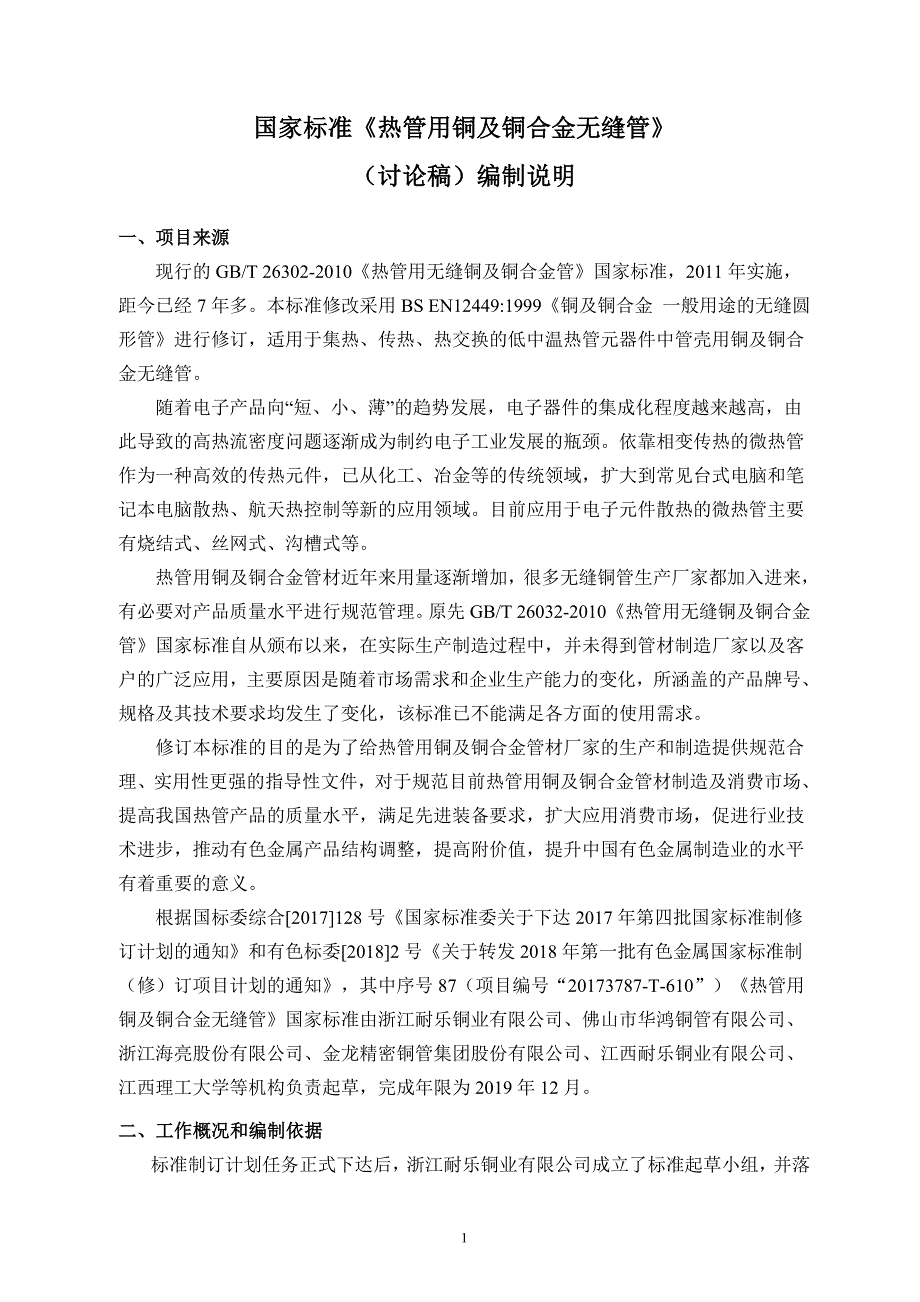 国家标准《热管用铜及铜合金无缝管》
（讨论稿）编制说明

一、项目来源

现行的 GB/T 26302-2010《热管用无缝铜及铜合金管》国家标准，2011 年实施，距今已经 7 年多。本标准修改采用 BS EN12449:1999《铜及铜合金 一般用途的无缝圆形管》进行修订，适用于集热、传热、热交换的低中温热管元器件中管壳用铜及铜合金无缝管。

随着电子产品向“短、小、薄”的趋势发展，电子器件的集成化程度越来越高，由此导致的高热流密度问题逐渐成为制约电子工业发展的瓶颈。依靠相变传热的微热管作为一种高效的传热元件，已从化工、冶金等的传统领域，扩大到常见台式电脑和笔记本电脑散热、航天热控制等新的应用领域。目前应用于电子元件散热的微热管主要有烧结式、丝网式、沟槽式等。

热管用铜及铜合金管材近年来用量逐渐增加，很多无缝铜管生产厂家都加入进来，有必要对产品质量水平进行规范管理。原先 GB/T 26032-2010《热管用无缝铜及铜合金管》国家标准自从颁布以来，在实际生产制造过程中，并未得到管材制造厂家以及客户的广泛应用，主要原因是随着市场需求和企业生产能力的变化，所涵盖的产品牌号、规格及其技术要求均发生了变化，该标准已不能满足各方面的使用需求。

修订本标准的目的是为了给热管用铜及铜合金管材厂家的生产和制造提供规范合理、实用性更强的指导性文件，对于规范目前热管用铜及铜合金管材制造及消费市场、提高我国热管产品的质量水平，满足先进装备要求，扩大应用消费市场，促进行业技术进步，推动有色金属产品结构调整，提高附价值，提升中国有色金属制造业的水平有着重要的意义。

根据国标委综合[2017]128 号《国家标准委关于下达 2017 年第四批国家标准制修订计划的通知》和有色标委[2018]2 号《关于转发 2018 年第一批有色金属国家标准制（修）订项目计划的通知》，其中序号 87（项目编号“20173787-T-610”）《热管用铜及铜合金无缝管》国家标准由浙江耐乐铜业有限公司、佛山市华鸿铜管有限公司、浙江海亮股份有限公司、金龙精密铜管集团股份有限公司、江西耐乐铜业有限公司、江西理工大学等机构负责起草，完成年限为 2019 年 12 月。

二、工作概况和编制依据

标准制订计划任务正式下达后，浙江耐乐铜业有限公司成立了标准起草小组，并落

1